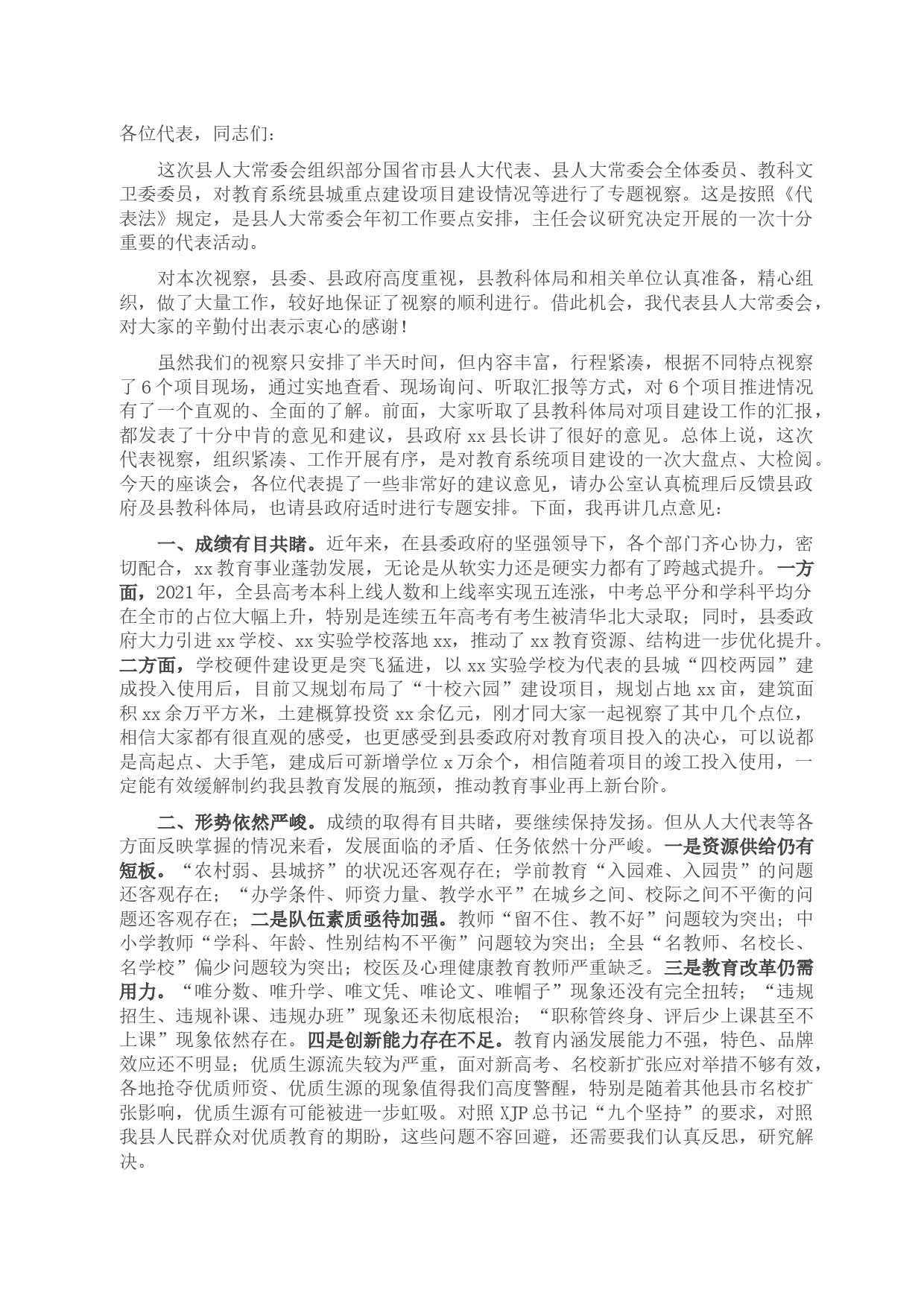 各位代表，同志们：

这次县人大常委会组织部分国省市县人大代表、县人大常委会全体委员、教科文卫委委员，对教育系统县城重点建设项目建设情况等进行了专题视察。这是按照《代表法》规定，是县人大常委会年初工作要点安排，主任会议研究决定开展的一次十分重要的代表活动。

对本次视察，县委、县政府高度重视，县教科体局和相关单位认真准备，精心组织，做了大量工作，较好地保证了视察的顺利进行。借此机会，我代表县人大常委会，对大家的辛勤付出表示衷心的感谢！

虽然我们的视察只安排了半天时间，但内容丰富，行程紧凑，根据不同特点视察了6个项目现场，通过实地查看、现场询问、听取汇报等方式，对6个项目推进情况有了一个直观的、全面的了解。前面，大家听取了县教科体局对项目建设工作的汇报，都发表了十分中肯的意见和建议，县政府xx县长讲了很好的意见。总体上说，这次代表视察，组织紧凑、工作开展有序，是对教育系统项目建设的一次大盘点、大检阅。今天的座谈会，各位代表提了一些非常好的建议意见，请办公室认真梳理后反馈县政府及县教科体局，也请县政府适时进行专题安排。下面，我再讲几点意见：

一、成绩有目共睹。近年来，在县委政府的坚强领导下，各个部门齐心协力，密切配合，xx教育事业蓬勃发展，无论是从软实力还是硬实力都有了跨越式提升。一方面，2021年，全县高考本科上线人数和上线率实现五连涨，中考总平分和学科平均分在全市的占位大幅上升，特别是连续五年高考有考生被清华北大录取；同时，县委政府大力引进xx学校、xx实验学校落地xx，推动了xx教育资源、结构进一步优化提升。二方面，学校硬件建设更是突飞猛进，以xx实验学校为代表的县城“四校两园”建成投入使用后，目前又规划布局了“十校六园”建设项目，规划占地xx亩，建筑面积xx余万平方米，土建概算投资xx余亿元，刚才同大家一起视察了其中几个点位，相信大家都有很直观的感受，也更感受到县委政府对教育项目投入的决心，可以说都是高起点、大手笔，建成后可新增学位x万余个，相信随着项目的竣工投入使用，一定能有效缓解制约我县教育发展的瓶颈，推动教育事业再上新台阶。

二、形势依然严峻。成绩的取得有目共睹，要继续保持发扬。但从人大代表等各方面反映掌握的情况来看，发展面临的矛盾、任务依然十分严峻。一是资源供给仍有短板。“农村弱、县城挤”的状况还客观存在；学前教育“入园难、入园贵”的问题还客观存在；“办学条件、师资力量、教学水平”在城乡之间、校际之间不平衡的问题还客观存在；二是队伍素质亟待加强。教师“留不住、教不好”问题较为突出；中小学教师“学科、年龄、性别结构不平衡”问题较为突出；全县“名教师、名校长、名学校”偏少问题较为突出；校医及心理健康教育教师严重缺乏。三是教育改革仍需用力。“唯分数、唯升学、唯文凭、唯论文、唯帽子”现象还没有完全扭转；“违规招生、违规补课、违规办班”现象还未彻底根治；“职称管终身、评后少上课甚至不上课”现象依然存在。四是创新能力存在不足。教育内涵发展能力不强，特色、品牌效应还不明显；优质生源流失较为严重，面对新高考、名校新扩张应对举措不够有效，各地抢夺优质师资、优质生源的现象值得我们高度警醒，特别是随着其他县市名校扩张影响，优质生源有可能被进一步虹吸。对照XJP总书记“九个坚持”的要求，对照我县人民群众对优质教育的期盼，这些问题不容回避，还需要我们认真反思，研究解决。